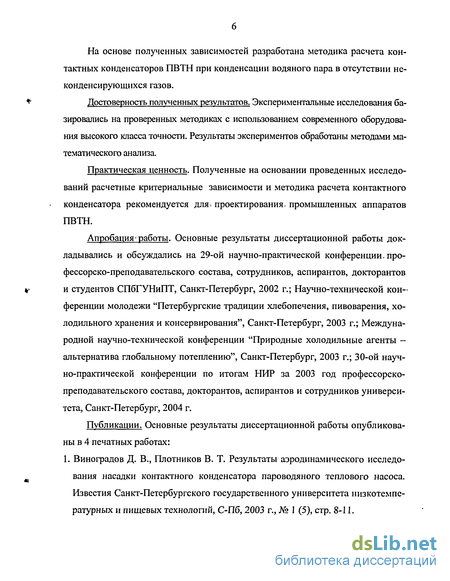 6

На основе полученных зависимостей разработана методика расчета контактных конденсаторов ПВТН при конденсации водяного пара в отсутствии неконденсирующихся газов.

Достоверность полученных результатов. Экспериментальные исследования базировались на проверенных методиках с использованием современного оборудования высокого класса точности. Результаты экспериментов обработаны методами математического анализа.

Практическая ценность. Полученные на основании проведенных исследований расчетные критериальные зависимости и методика расчета контактного конденсатора рекомендуется для проектирования промышленных аппаратов ПВТН.

Апробация работы. Основные результаты диссертационной работы докладывались и обсуждались на 29-ой научно-практической конференции профессорско-преподавательского состава, сотрудников, аспирантов, докторантов и студентов СПбГУНиПТ, Санкт-Петербург, 2002 г.; Научно-технической конференции молодежи “Петербургские традиции хлебопечения, пивоварения, холодильного хранения и консервирования”, Санкт-Петербург, 2003 г.; Международной научно-технической конференции “Природные холодильные агенты – альтернатива глобальному потеплению”, Санкт-Петербург, 2003 г.; 30-ой научно-практической конференции по итогам НИР за 2003 год профессорско-преподавательского состава, докторантов, аспирантов и сотрудников университета, Санкт-Петербург, 2004 г.

Публикации. Основные результаты диссертационной работы опубликованы в 4 печатных работах:

1. Виноградов Д. В., Плотников В. Т. Результаты аэродинамического исследования насадки контактного конденсатора пароводяного теплового насоса. Известия Санкт-Петербургского государственного университета низкотемпературных и пищевых технологий, С-Пб, 2003 г., № 1 (5), стр. 8-11.

dsLib.net
библиотека диссертаций